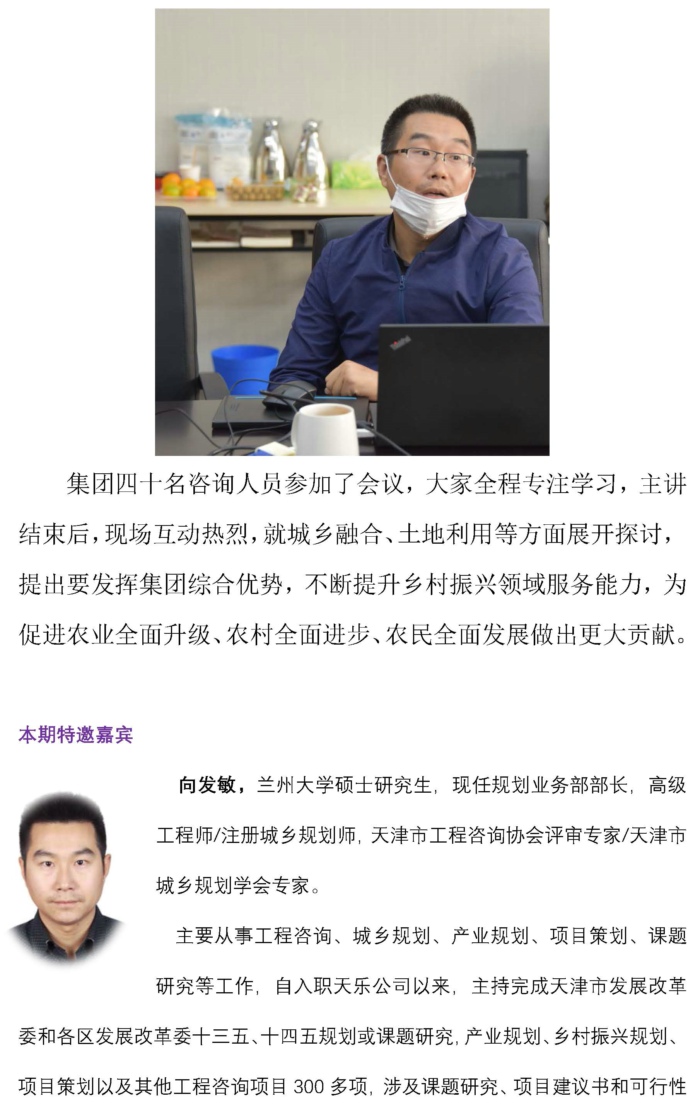 集团四十名咨询人员参加了会议，大家全程专注学习，主讲结束后，现场互动热烈，就城乡融合、土地利用等方面展开探讨，提出要发挥集团综合优势，不断提升乡村振兴领域服务能力，为促进农业全面升级、农村全面进步、农民全面发展做出更大贡献。

本期特邀嘉宾

向发敏，兰州大学硕士研究生，现任规划业务部部长，高级工程师/注册城乡规划师，天津市工程咨询协会评审专家/天津市城乡规划学会专家。

主要从事工程咨询、城乡规划、产业规划、项目策划、课题研究等工作，自入职天乐公司以来，主持完成天津市发展改革委和各区发展改革委十三五、十四五规划或课题研究，产业规划、乡村振兴规划、项目策划以及其他工程咨询项目 300 多项，涉及课题研究、项目建议书和可行性